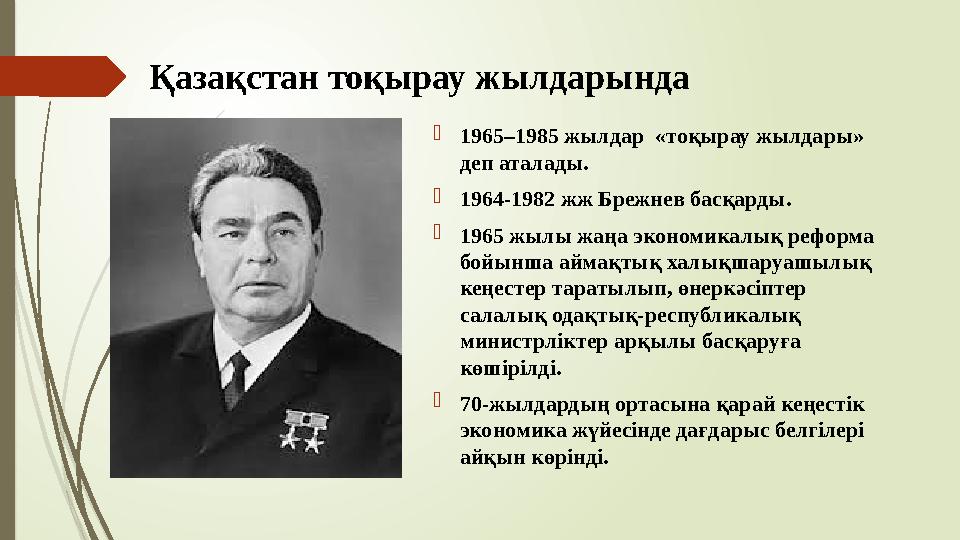 Қазақстан тоқырау жылдарында

1965–1985 жылдар «тоқырау жылдары» деп аталады.

1964-1982 жж Брежнев басқарды.

1965 жылы жаңа экономикалық реформа бойынша аймақтық халықшаруашылық кеңестер таратылып, өнеркәсіптер салалық одақтық-республикалық министрліктер арқылы басқаруға көшірілді.

70-жылдардың ортасына қарай кеңестік экономика жүйесінде дағдарыс белгілері айқын көрінді.